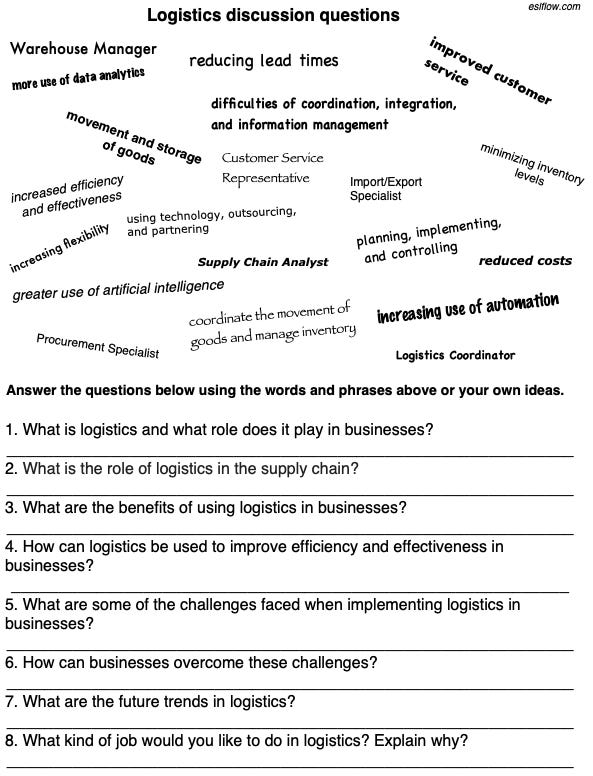 Logistics discussion questions
eslflow.com

Warehouse Manager
reducing lead times
improved customer service
more use of data analytics
difficulties of coordination, integration, and information management
movement and storage of goods
Customer Service Representative
minimizing inventory levels
increased efficiency and effectiveness
Import/Export Specialist
using technology, outsourcing, and partnering
increasing flexibility
planning, implementing, and controlling
Supply Chain Analyst
reduced costs
greater use of artificial intelligence
coordinate the movement of goods and manage inventory
increasing use of automation
Procurement Specialist
Logistics Coordinator

Answer the questions below using the words and phrases above or your own ideas.

1. What is logistics and what role does it play in businesses?

2. What is the role of logistics in the supply chain?

3. What are the benefits of using logistics in businesses?

4. How can logistics be used to improve efficiency and effectiveness in businesses?

5. What are some of the challenges faced when implementing logistics in businesses?

6. How can businesses overcome these challenges?

7. What are the future trends in logistics?

8. What kind of job would you like to do in logistics? Explain why?